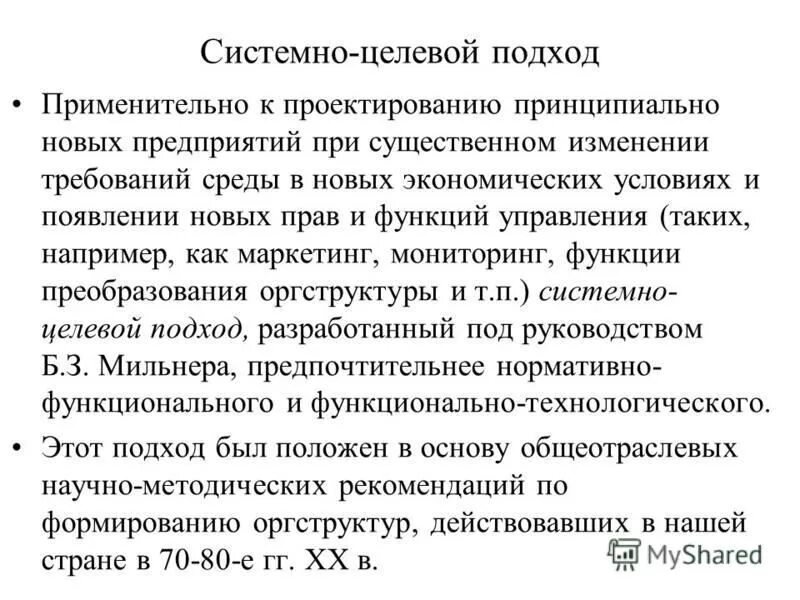 Системно-целевой подход

• Применительно к проектированию принципиально новых предприятий при существенном изменении требований среды в новых экономических условиях и появлении новых прав и функций управления (таких, например, как маркетинг, мониторинг, функции преобразования оргструктуры и т.п.) системно-целевой подход, разработанный под руководством Б.З. Мильнера, предпочтительнее нормативно-функционального и функционально-технологического.

• Этот подход был положен в основу общеотраслевых научно-методических рекомендаций по формированию оргструктур, действовавших в нашей стране в 70-80-е гг. XX в.

MyShared